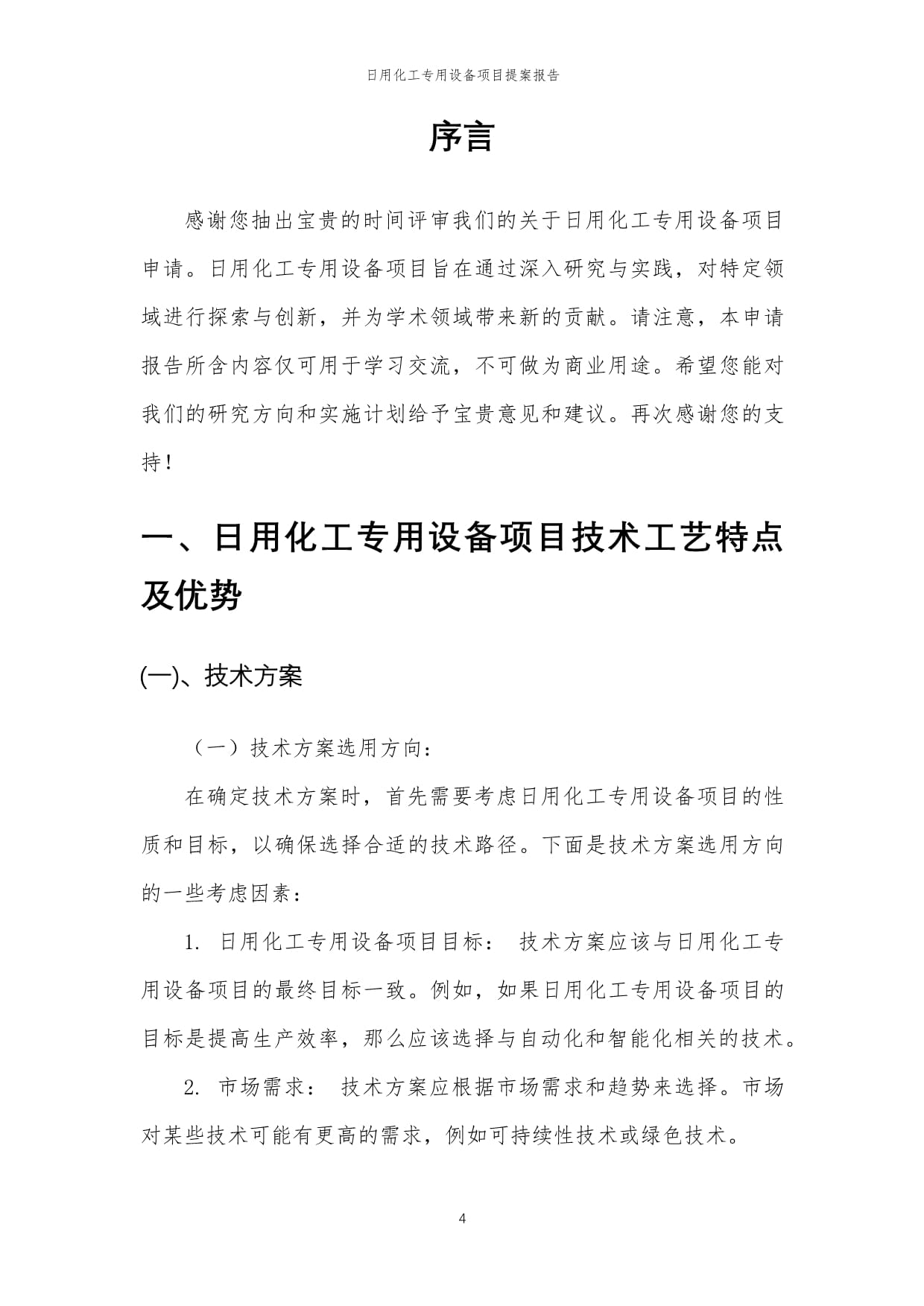 日用化工专用设备项目提案报告

序言

感谢您抽出宝贵的时间评审我们的关于日用化工专用设备项目申请。日用化工专用设备项目旨在通过深入研究与实践，对特定领域进行探索与创新，并为学术领域带来新的贡献。请注意，本申请报告所含内容仅可用于学习交流，不可做为商业用途。希望您能对我们的研究方向和实施计划给予宝贵意见和建议。再次感谢您的支持！

一、日用化工专用设备项目技术工艺特点及优势

(一)、技术方案

（一）技术方案选用方向：

在确定技术方案时，首先需要考虑日用化工专用设备项目的性质和目标，以确保选择合适的技术路径。下面是技术方案选用方向的一些考虑因素：

1. 日用化工专用设备项目目标： 技术方案应该与日用化工专用设备项目的最终目标一致。例如，如果日用化工专用设备项目的目标是提高生产效率，那么应该选择与自动化和智能化相关的技术。

2. 市场需求： 技术方案应根据市场需求和趋势来选择。市场对某些技术可能有更高的需求，例如可持续性技术或绿色技术。

4